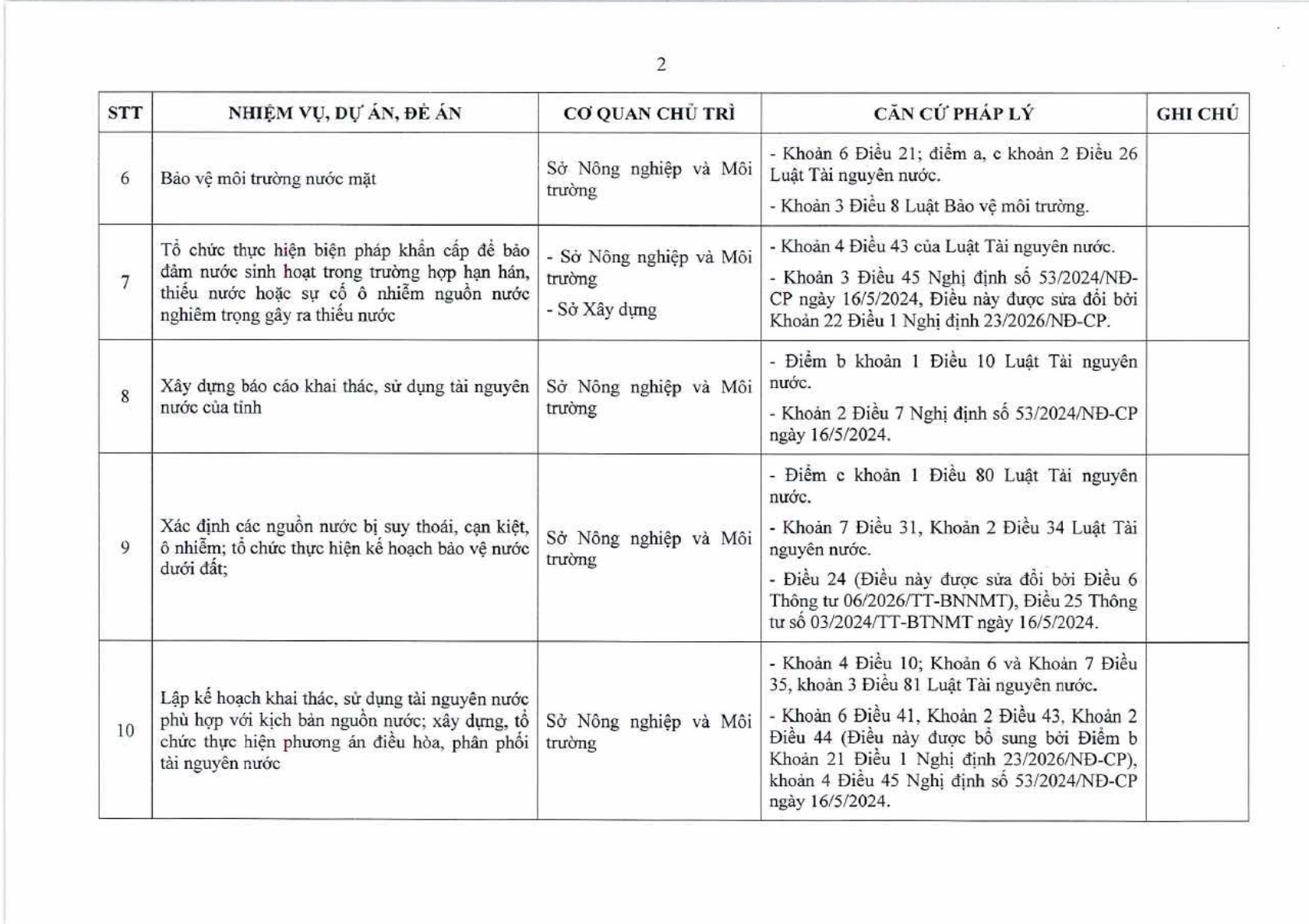 2

| STT | NHIỆM VỤ, DỰ ÁN, ĐỀ ÁN | CƠ QUAN CHỦ TRÌ | CĂN CỨ PHÁP LÝ | GHI CHÚ |
|---|---|---|---|---|
| 6 | Bảo vệ môi trường nước mặt | Sở Nông nghiệp và Môi trường | - Khoản 6 Điều 21; điểm a, c khoản 2 Điều 26 Luật Tài nguyên nước. - Khoản 3 Điều 8 Luật Bảo vệ môi trường. | |
| 7 | Tổ chức thực hiện biện pháp khẩn cấp để bảo đảm nước sinh hoạt trong trường hợp hạn hán, thiếu nước hoặc sự cố ô nhiễm nguồn nước nghiêm trọng gây ra thiếu nước | - Sở Nông nghiệp và Môi trường - Sở Xây dựng | - Khoản 4 Điều 43 của Luật Tài nguyên nước. - Khoản 3 Điều 45 Nghị định số 53/2024/NĐ-CP ngày 16/5/2024, Điều này được sửa đổi bởi Khoản 22 Điều 1 Nghị định 23/2026/NĐ-CP. | |
| 8 | Xây dựng báo cáo khai thác, sử dụng tài nguyên nước của tỉnh | Sở Nông nghiệp và Môi trường | - Điểm b khoản 1 Điều 10 Luật Tài nguyên nước. - Khoản 2 Điều 7 Nghị định số 53/2024/NĐ-CP ngày 16/5/2024. | |
| 9 | Xác định các nguồn nước bị suy thoái, cạn kiệt, ô nhiễm; tổ chức thực hiện kế hoạch bảo vệ nước dưới đất; | Sở Nông nghiệp và Môi trường | - Điểm c khoản 1 Điều 80 Luật Tài nguyên nước. - Khoản 7 Điều 31, Khoản 2 Điều 34 Luật Tài nguyên nước. - Điều 24 (Điều này được sửa đổi bởi Điều 6 Thông tư 06/2026/TT-BNNMT), Điều 25 Thông tư số 03/2024/TT-BTNMT ngày 16/5/2024. | |
| 10 | Lập kế hoạch khai thác, sử dụng tài nguyên nước phù hợp với kịch bản nguồn nước; xây dựng, tổ chức thực hiện phương án điều hòa, phân phối tài nguyên nước | Sở Nông nghiệp và Môi trường | - Khoản 4 Điều 10; Khoản 6 và Khoản 7 Điều 35, khoản 3 Điều 81 Luật Tài nguyên nước. - Khoản 6 Điều 41, Khoản 2 Điều 43, Khoản 2 Điều 44 (Điều này được bổ sung bởi Điểm b Khoản 21 Điều 1 Nghị định 23/2026/NĐ-CP), khoản 4 Điều 45 Nghị định số 53/2024/NĐ-CP ngày 16/5/2024. | |